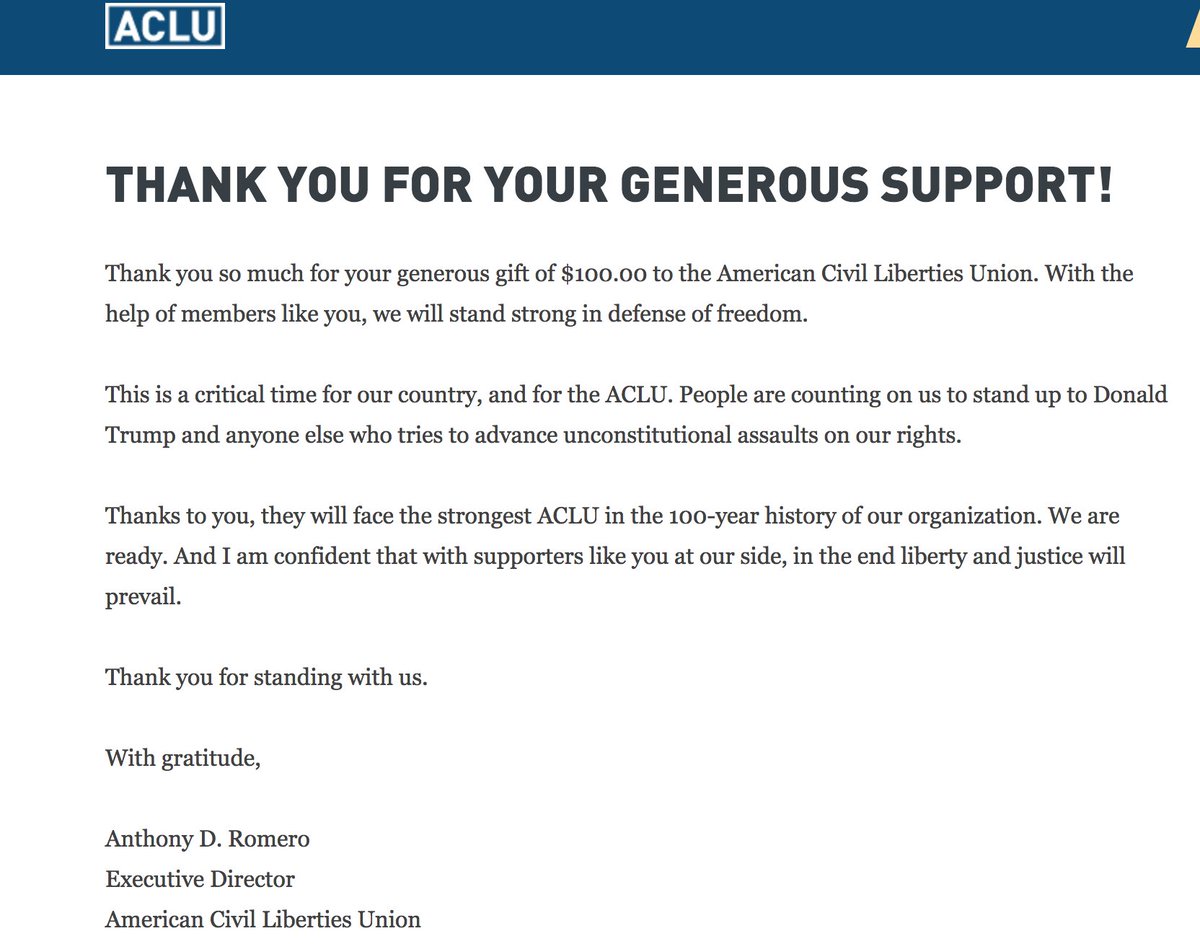 ACLU

THANK YOU FOR YOUR GENEROUS SUPPORT!

Thank you so much for your generous gift of \$100.00 to the American Civil Liberties Union. With the help of members like you, we will stand strong in defense of freedom.

This is a critical time for our country, and for the ACLU. People are counting on us to stand up to Donald Trump and anyone else who tries to advance unconstitutional assaults on our rights.

Thanks to you, they will face the strongest ACLU in the 100-year history of our organization. We are ready. And I am confident that with supporters like you at our side, in the end liberty and justice will prevail.

Thank you for standing with us.

With gratitude,

Anthony D. Romero
Executive Director
American Civil Liberties Union